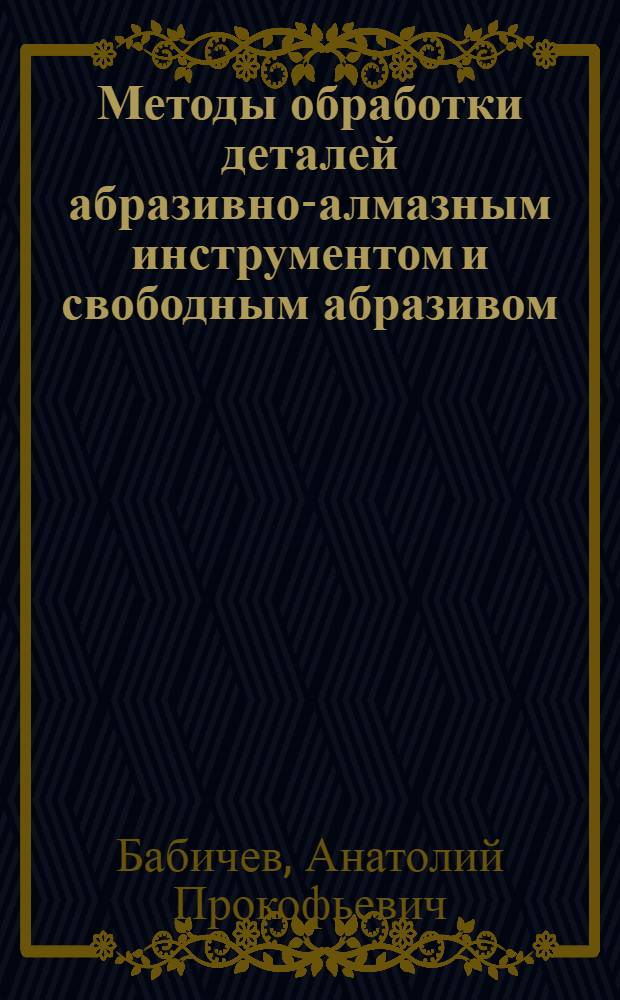 Методы обработки деталей абразивно-алмазным инструментом и свободным абразивом

Бабичев, Анатолий Прокофьевич